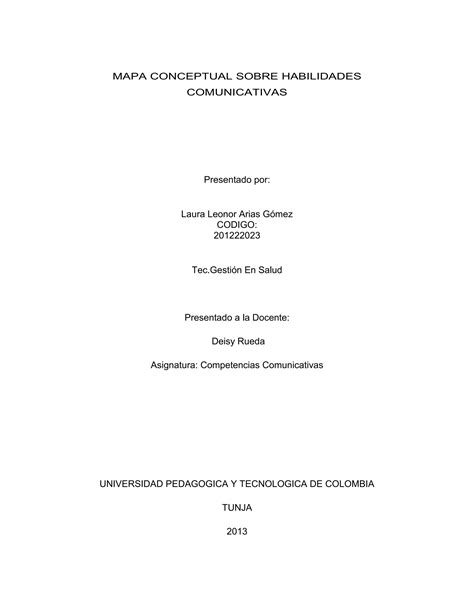 MAPA CONCEPTUAL SOBRE HABILIDADES COMUNICATIVAS

Presentado por:

Laura Leonor Arias Gómez
CODIGO:
201222023

Tec.Gestión En Salud

Presentado a la Docente:

Deisy Rueda

Asignatura: Competencias Comunicativas

UNIVERSIDAD PEDAGOGICA Y TECNOLOGICA DE COLOMBIA

TUNJA

2013